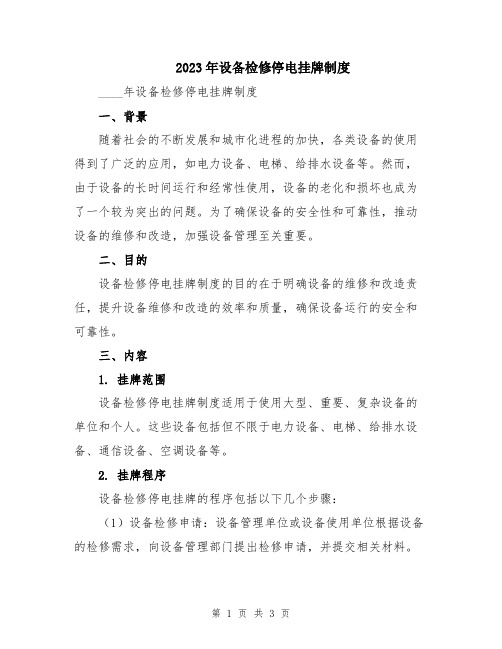 2023年设备检修停电挂牌制度

____年设备检修停电挂牌制度

一、背景

随着社会的不断发展和城市化进程的加快，各类设备的使用得到了广泛的应用，如电力设备、电梯、给排水设备等。然而，由于设备的长时间运行和经常性使用，设备的老化和损坏也成为了一个较为突出的问题。为了确保设备的安全性和可靠性，推动设备的维修和改造，加强设备管理至关重要。

二、目的

设备检修停电挂牌制度的目的在于明确设备的维修和改造责任，提升设备维修和改造的效率和质量，确保设备运行的安全和可靠性。

三、内容

1. 挂牌范围

设备检修停电挂牌制度适用于使用大型、重要、复杂设备的单位和个人。这些设备包括但不限于电力设备、电梯、给排水设备、通信设备、空调设备等。

2. 挂牌程序

设备检修停电挂牌的程序包括以下几个步骤：

（1）设备检修申请：设备管理单位或设备使用单位根据设备的检修需求，向设备管理部门提出检修申请，并提交相关材料。

第 1 页 共 3 页